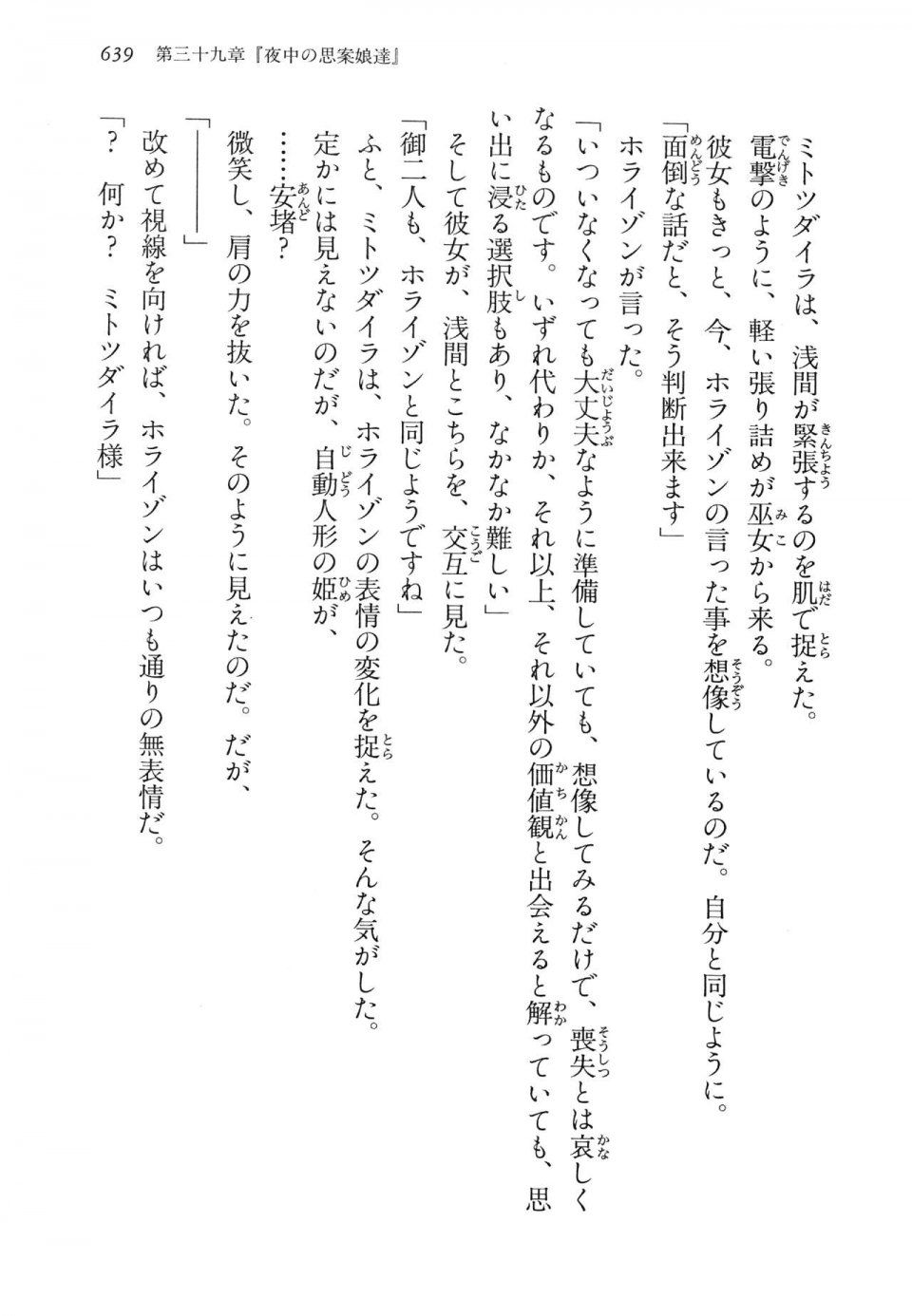 639　第三十九章『夜中の思案娘達』

ミトツダイラは、浅間が緊張するのを肌で捉えた。

電撃のように、軽い張り詰めが巫女から来る。

彼女もきっと、今、ホライゾンの言った事を想像しているのだ。自分と同じように。

「面倒な話だと、そう判断出来ます」

ホライゾンが言った。

「いついなくなっても大丈夫なように準備していても、想像してみるだけで、喪失とは哀しくなるものです。いずれ代わりか、それ以上、それ以外の価値観と出会えると解っていても、思い出に浸る選択肢もあり、なかなか難しい」

そして彼女が、浅間とこちらを、交互に見た。

「御二人も、ホライゾンと同じようですね」

ふと、ミトツダイラは、ホライゾンの表情の変化を捉えた。そんな気がした。

定かには見えないのだが、自動人形の姫が、

……安堵？

微笑し、肩の力を抜いた。そのように見えたのだ。だが、

「――――」

改めて視線を向ければ、ホライゾンはいつも通りの無表情だ。

「？　何か？　ミトツダイラ様」